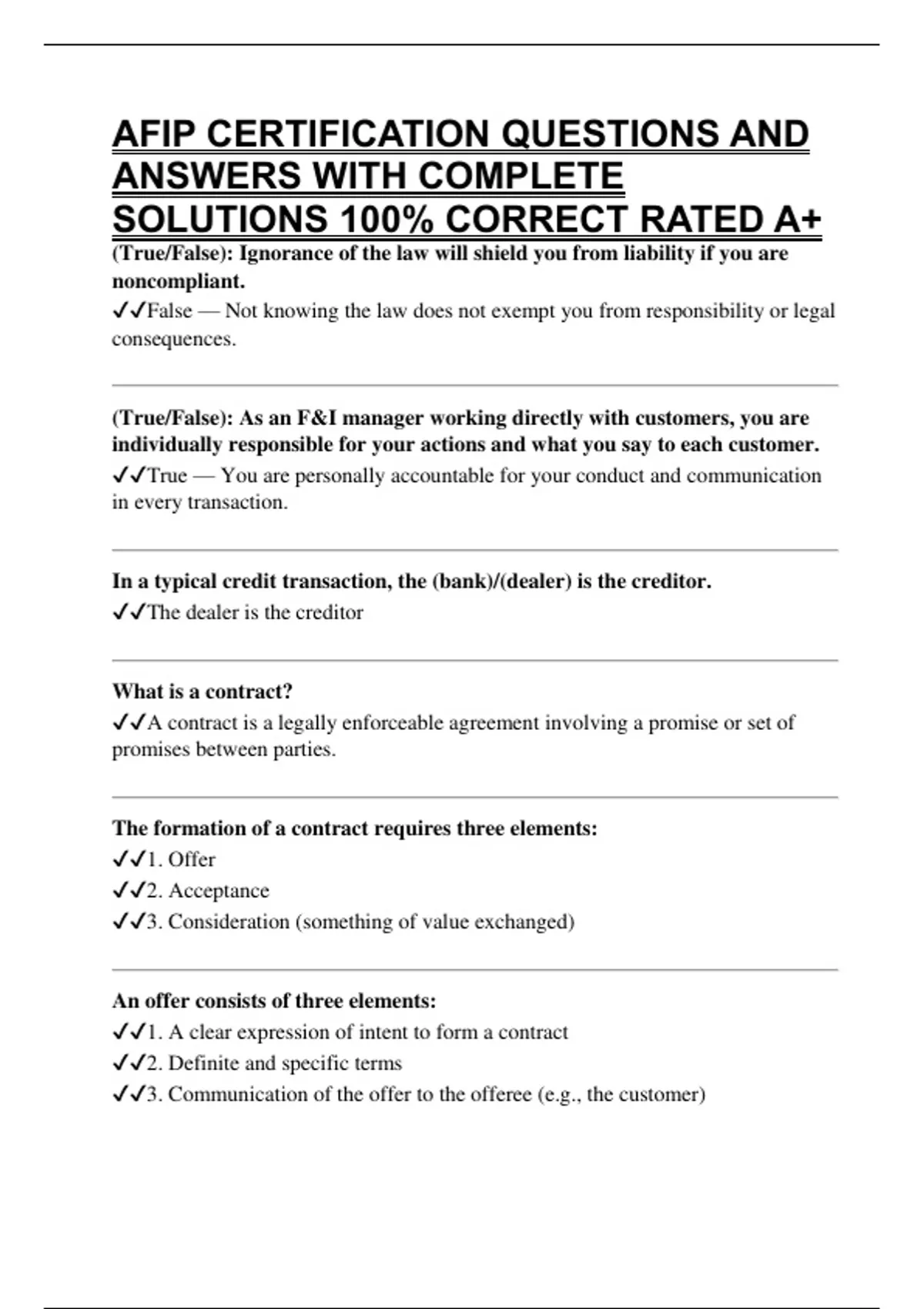 AFIP CERTIFICATION QUESTIONS AND ANSWERS WITH COMPLETE SOLUTIONS 100% CORRECT RATED A+

(True/False): Ignorance of the law will shield you from liability if you are noncompliant.

✓✓False — Not knowing the law does not exempt you from responsibility or legal consequences.

(True/False): As an F&I manager working directly with customers, you are individually responsible for your actions and what you say to each customer.

✓✓True — You are personally accountable for your conduct and communication in every transaction.

In a typical credit transaction, the (bank)/(dealer) is the creditor.

✓✓The dealer is the creditor

What is a contract?

✓✓A contract is a legally enforceable agreement involving a promise or set of promises between parties.

The formation of a contract requires three elements:

✓✓1. Offer
✓✓2. Acceptance
✓✓3. Consideration (something of value exchanged)

An offer consists of three elements:

✓✓1. A clear expression of intent to form a contract
✓✓2. Definite and specific terms
✓✓3. Communication of the offer to the offeree (e.g., the customer)